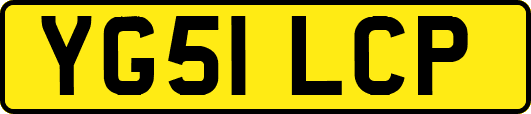 YG51 LCP